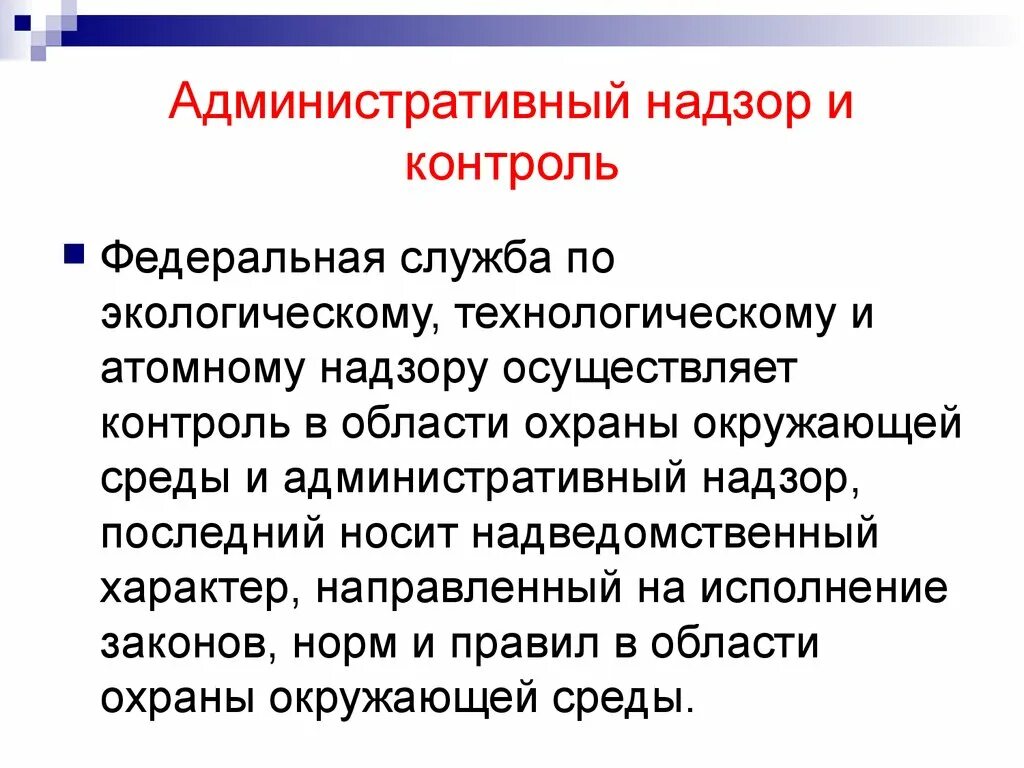 Административный надзор и контроль

Федеральная служба по экологическому, технологическому и атомному надзору осуществляет контроль в области охраны окружающей среды и административный надзор, последний носит надведомственный характер, направленный на исполнение законов, норм и правил в области охраны окружающей среды.